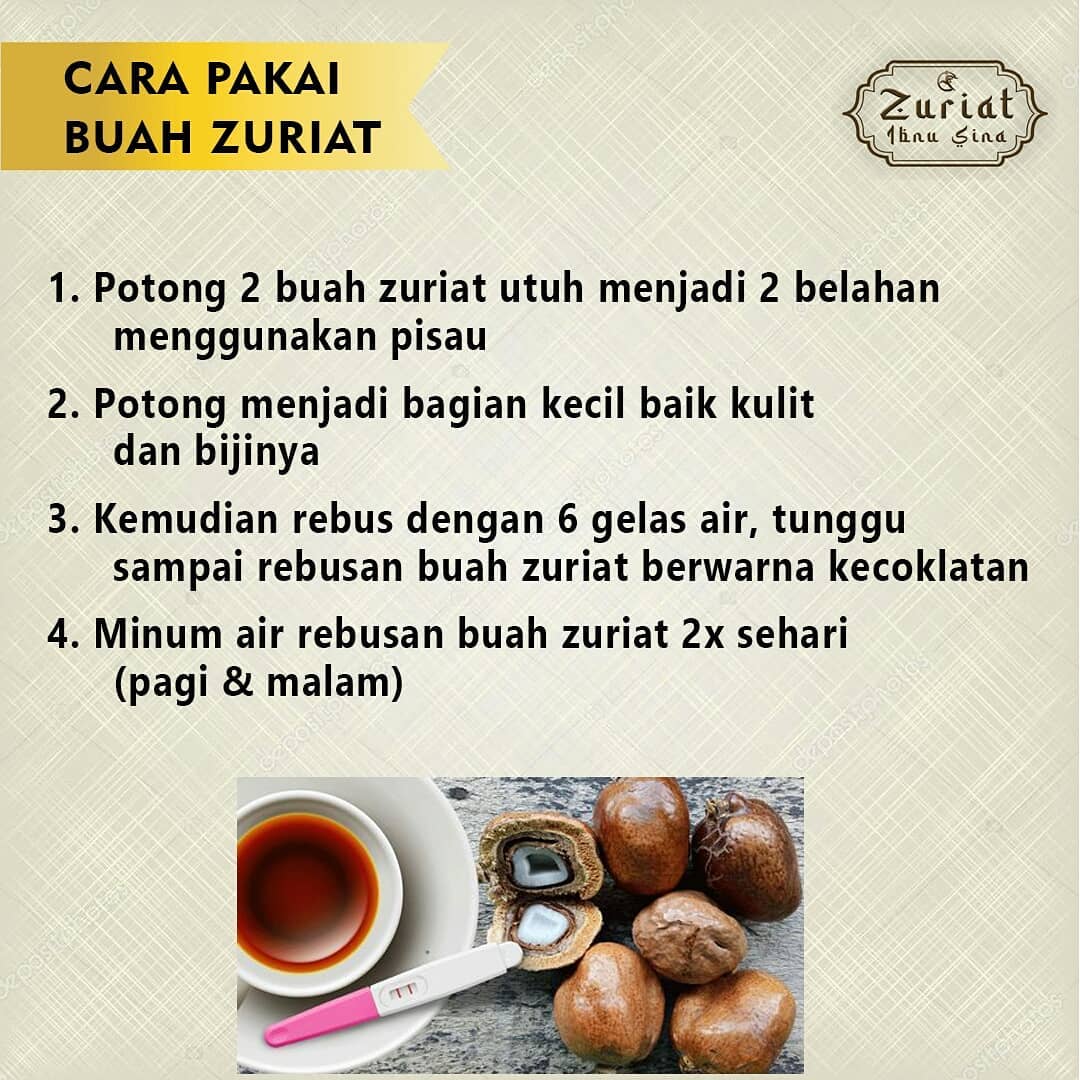 CARA PAKAI BUAH ZURIAT

Zuriat
Ibnu Sina

1. Potong 2 buah zuriat utuh menjadi 2 belahan menggunakan pisau

2. Potong menjadi bagian kecil baik kulit dan bijinya

3. Kemudian rebus dengan 6 gelas air, tunggu sampai rebusan buah zuriat berwarna kecoklatan

4. Minum air rebusan buah zuriat 2x sehari (pagi & malam)

depositphotos